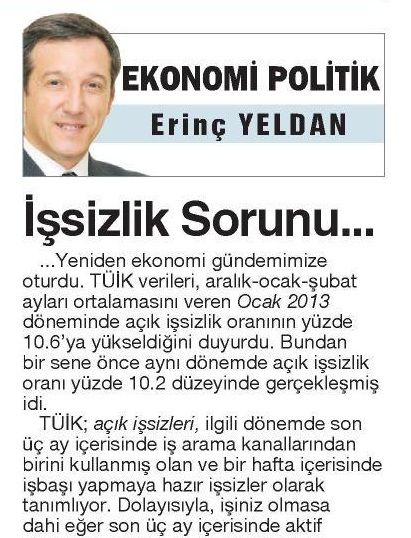 EKONOMİ POLİTİK
Erinç YELDAN

İşsizlik Sorunu...

...Yeniden ekonomi gündemimize oturdu. TÜİK verileri, aralık-ocak-şubat ayları ortalamasını veren Ocak 2013 döneminde açık işsizlik oranının yüzde 10.6'ya yükseldiğini duyurdu. Bundan bir sene önce aynı dönemde açık işsizlik oranı yüzde 10.2 düzeyinde gerçekleşmiş idi.

TÜİK; açık işsizleri, ilgili dönemde son üç ay içerisinde iş arama kanallarından birini kullanmış olan ve bir hafta içerisinde işbaşı yapmaya hazır işsizler olarak tanımlıyor. Dolayısıyla, işiniz olmasa dahi eğer son üç ay içerisinde aktif